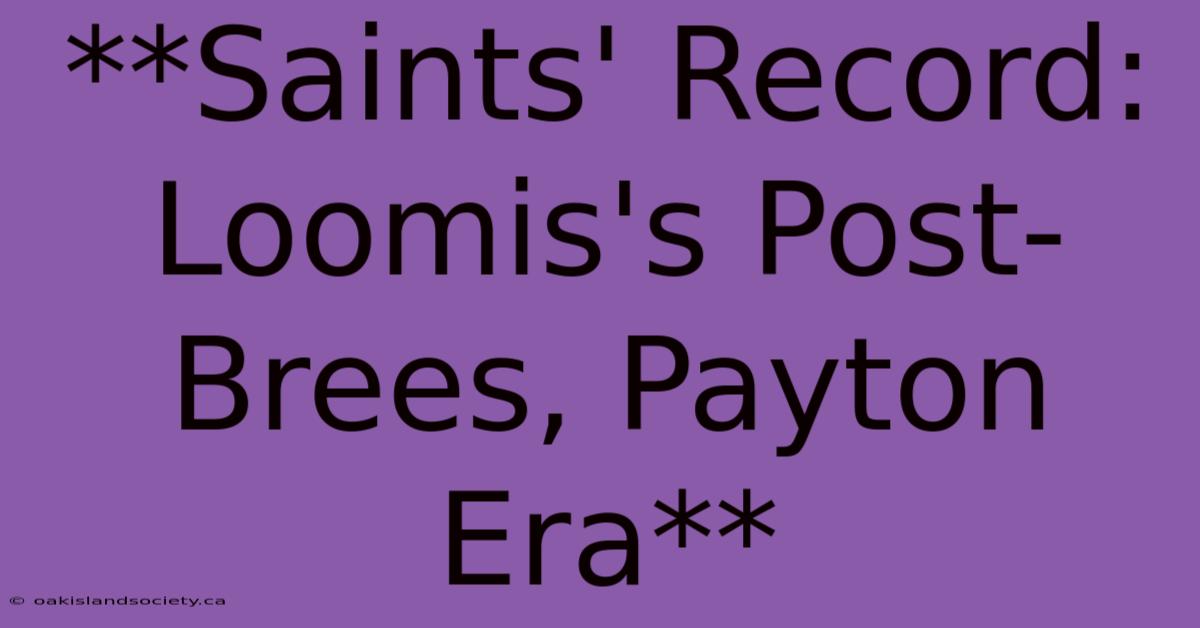 **Saints' Record: Loomis's Post-Brees, Payton Era**

© oakislandsociety.ca